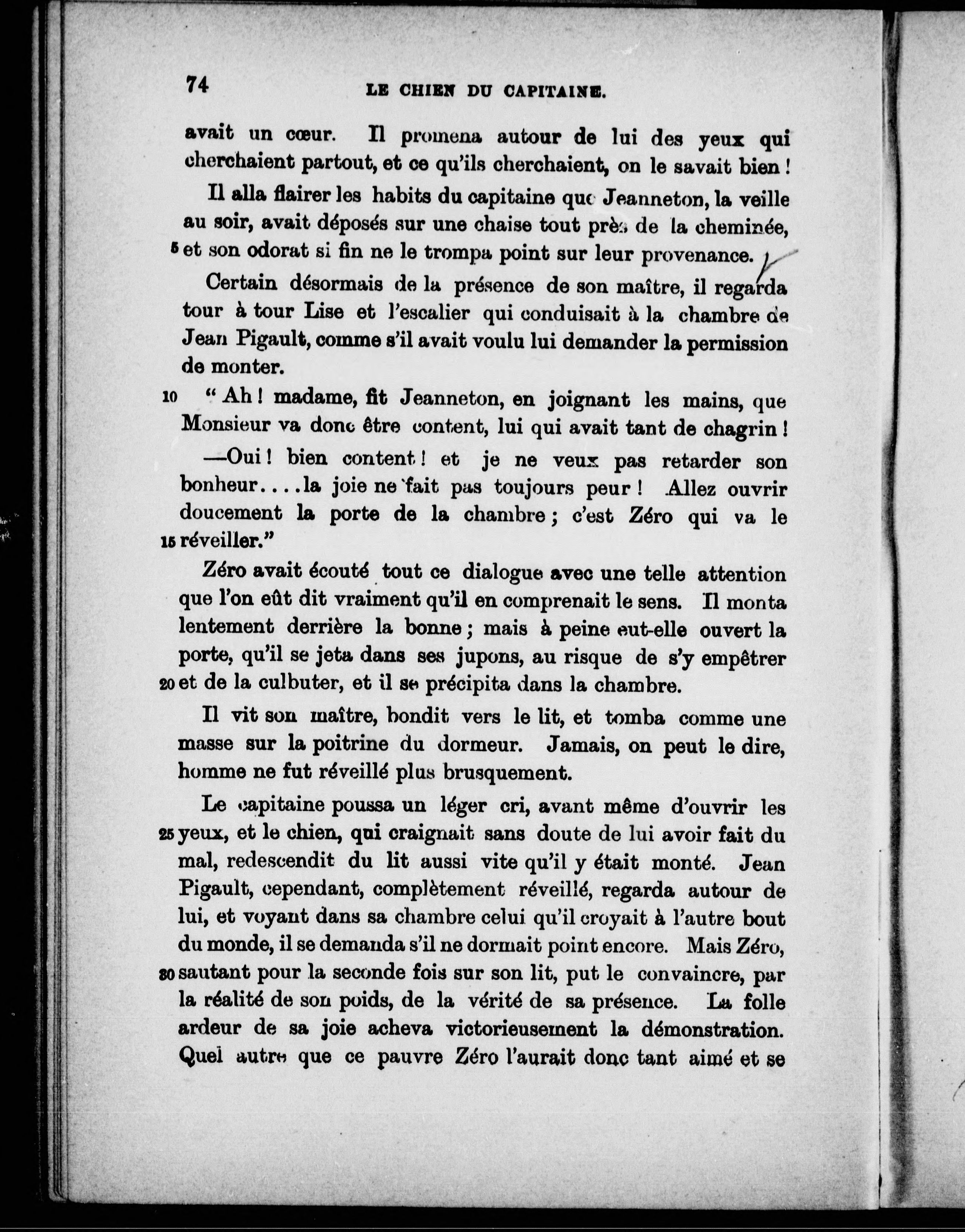 74 LE CHIEN DU CAPITAINE.

avait un cœur. Il promena autour de lui des yeux qui cherchaient partout, et ce qu'ils cherchaient, on le savait bien !

Il alla flairer les habits du capitaine que Jeanneton, la veille au soir, avait déposés sur une chaise tout près de la cheminée, 5 et son odorat si fin ne le trompa point sur leur provenance.

Certain désormais de la présence de son maître, il regarda tour à tour Lise et l'escalier qui conduisait à la chambre de Jean Pigault, comme s'il avait voulu lui demander la permission de monter.

10 " Ah ! madame, fit Jeanneton, en joignant les mains, que Monsieur va donc être content, lui qui avait tant de chagrin !

—Oui ! bien content ! et je ne veux pas retarder son bonheur....la joie ne fait pas toujours peur ! Allez ouvrir doucement la porte de la chambre ; c'est Zéro qui va le 15 réveiller."

Zéro avait écouté tout ce dialogue avec une telle attention que l'on eût dit vraiment qu'il en comprenait le sens. Il monta lentement derrière la bonne ; mais à peine eut-elle ouvert la porte, qu'il se jeta dans ses jupons, au risque de s'y empêtrer 20 et de la culbuter, et il se précipita dans la chambre.

Il vit son maître, bondit vers le lit, et tomba comme une masse sur la poitrine du dormeur. Jamais, on peut le dire, homme ne fut réveillé plus brusquement.

Le capitaine poussa un léger cri, avant même d'ouvrir les 25 yeux, et le chien, qui craignait sans doute de lui avoir fait du mal, redescendit du lit aussi vite qu'il y était monté. Jean Pigault, cependant, complètement réveillé, regarda autour de lui, et voyant dans sa chambre celui qu'il croyait à l'autre bout du monde, il se demanda s'il ne dormait point encore. Mais Zéro, 30 sautant pour la seconde fois sur son lit, put le convaincre, par la réalité de son poids, de la vérité de sa présence. La folle ardeur de sa joie acheva victorieusement la démonstration. Quel autre que ce pauvre Zéro l'aurait donc tant aimé et se